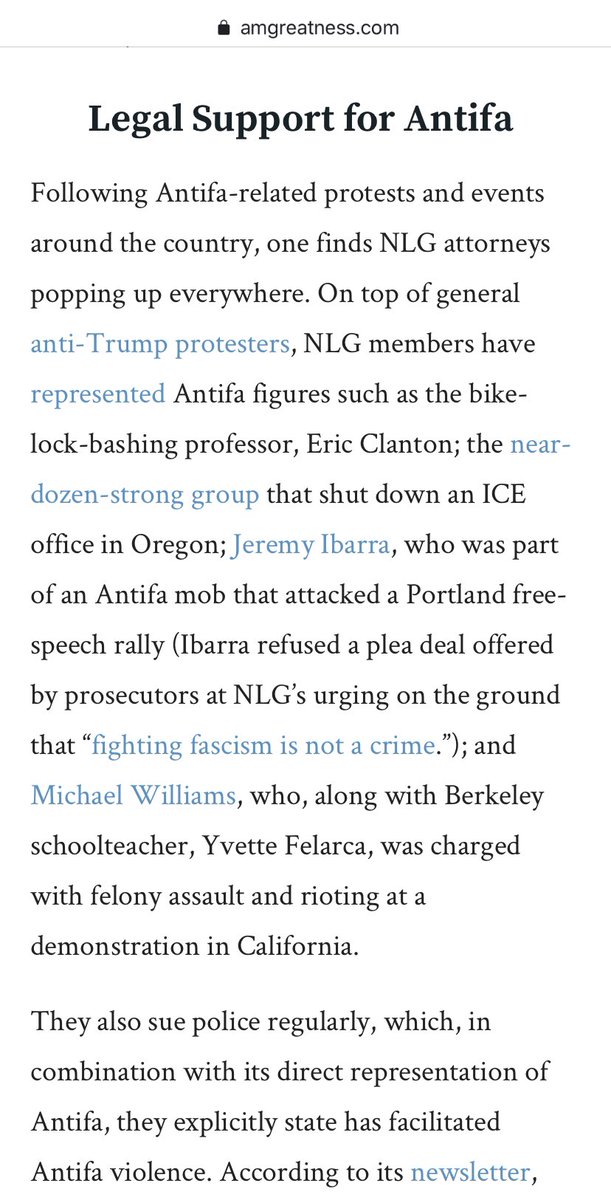 amgreatness.com

Legal Support for Antifa

Following Antifa-related protests and events around the country, one finds NLG attorneys popping up everywhere. On top of general anti-Trump protesters, NLG members have represented Antifa figures such as the bike-lock-bashing professor, Eric Clanton; the near-dozen-strong group that shut down an ICE office in Oregon; Jeremy Ibarra, who was part of an Antifa mob that attacked a Portland free-speech rally (Ibarra refused a plea deal offered by prosecutors at NLG's urging on the ground that "fighting fascism is not a crime."); and Michael Williams, who, along with Berkeley schoolteacher, Yvette Felarca, was charged with felony assault and rioting at a demonstration in California.

They also sue police regularly, which, in combination with its direct representation of Antifa, they explicitly state has facilitated Antifa violence. According to its newsletter,